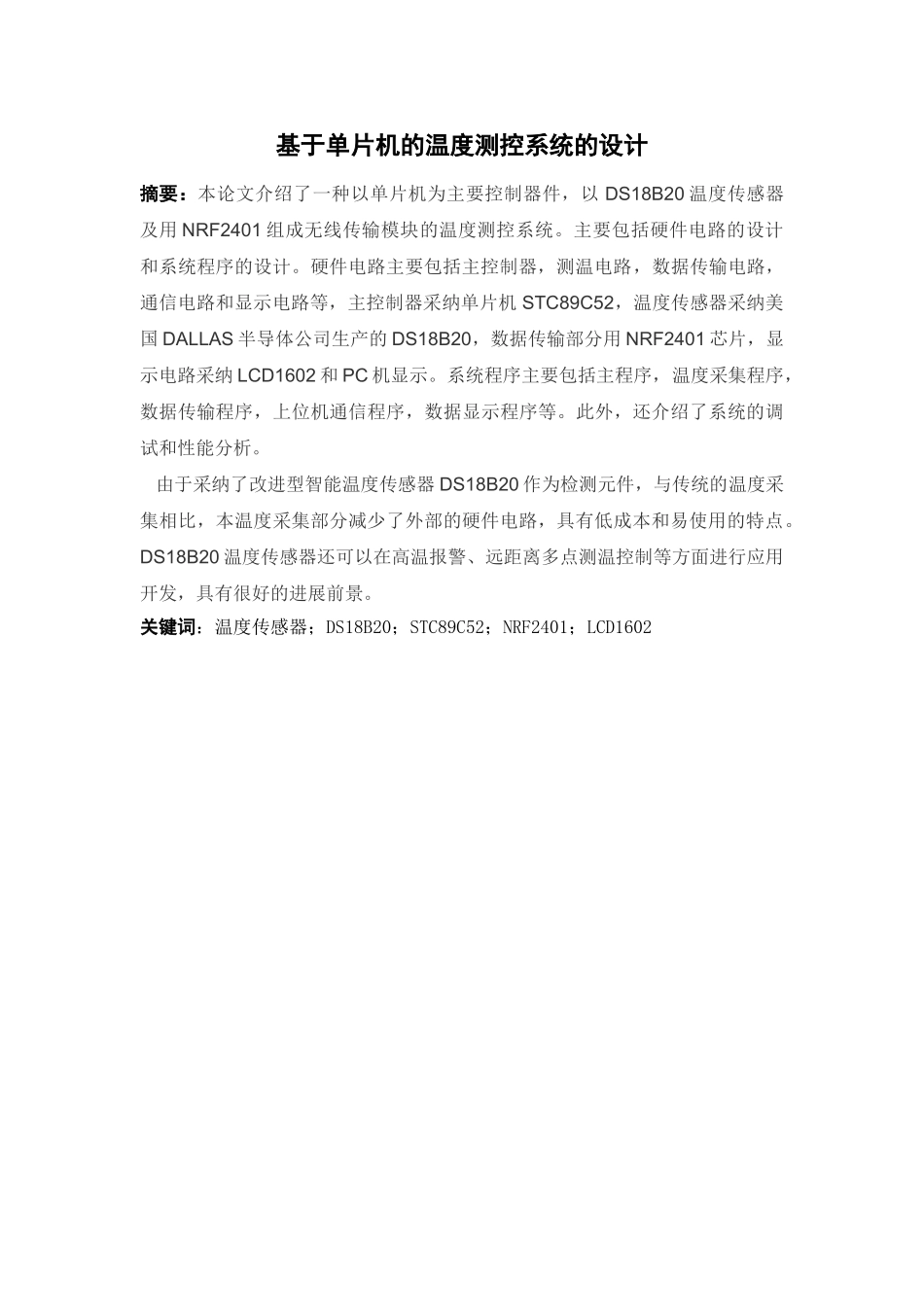 基于单片机的温度测控系统的设计

摘要：本论文介绍了一种以单片机为主要控制器件，以 DS18B20 温度传感器及用 NRF2401 组成无线传输模块的温度测控系统。主要包括硬件电路的设计和系统程序的设计。硬件电路主要包括主控制器，测温电路，数据传输电路，通信电路和显示电路等，主控制器采纳单片机 STC89C52，温度传感器采纳美国 DALLAS 半导体公司生产的 DS18B20，数据传输部分用 NRF2401 芯片，显示电路采纳 LCD1602 和 PC 机显示。系统程序主要包括主程序，温度采集程序，数据传输程序，上位机通信程序，数据显示程序等。此外，还介绍了系统的调试和性能分析。

由于采纳了改进型智能温度传感器 DS18B20 作为检测元件，与传统的温度采集相比，本温度采集部分减少了外部的硬件电路，具有低成本和易使用的特点。DS18B20 温度传感器还可以在高温报警、远距离多点测温控制等方面进行应用开发，具有很好的进展前景。

关键词：温度传感器；DS18B20；STC89C52；NRF2401；LCD1602